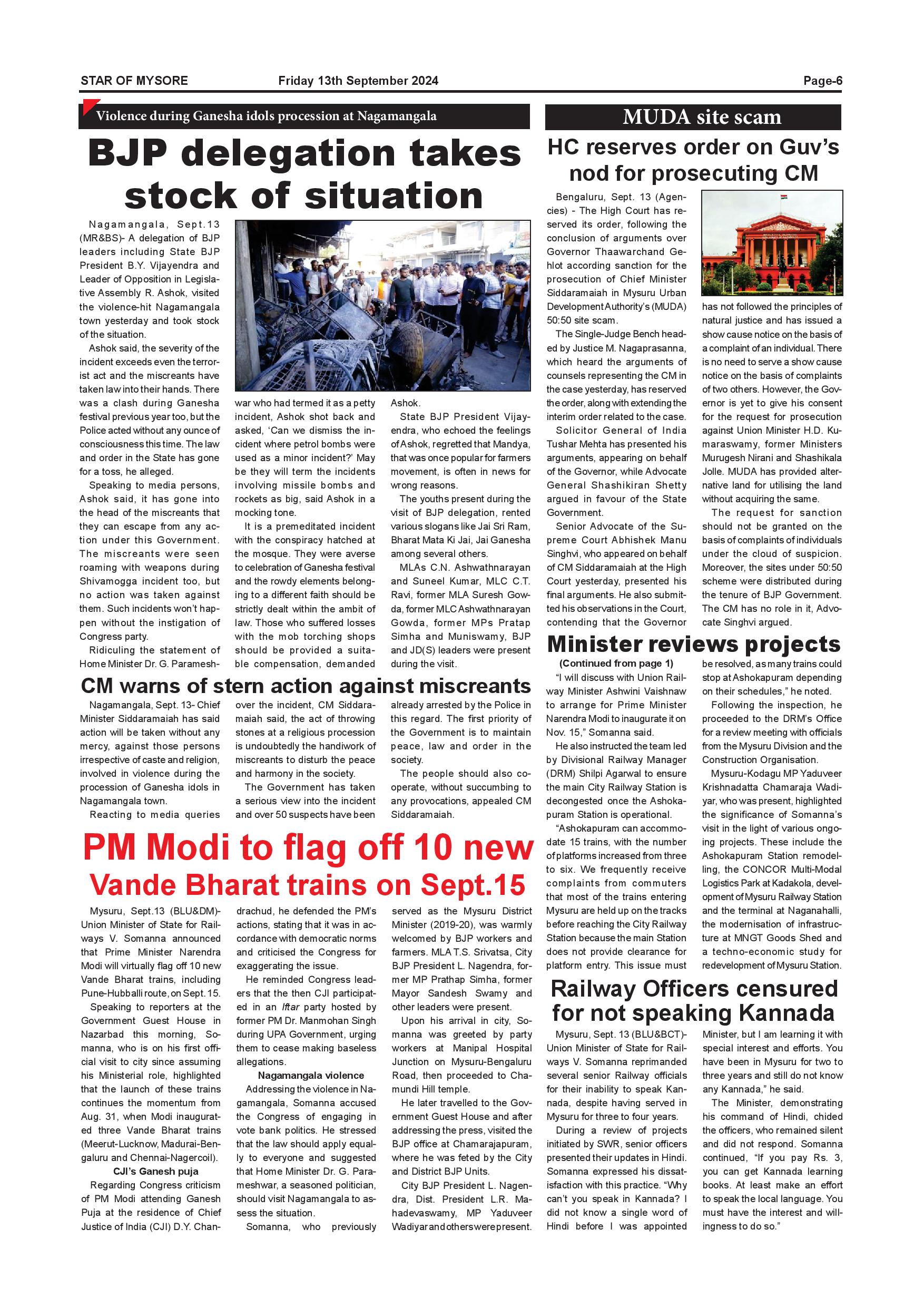 STAR OF MYSORE Friday 13th September 2024 Page-6

Violence during Ganesha idols procession at Nagamangala

BJP delegation takes stock of situation

Nagamangala, Sept.13 (MR&BS)- A delegation of BJP leaders including State BJP President B.Y. Vijayendra and Leader of Opposition in Legislative Assembly R. Ashok, visited the violence-hit Nagamangala town yesterday and took stock of the situation.

Ashok said, the severity of the incident exceeds even the terrorist act and the miscreants have taken law into their hands. There was a clash during Ganesha festival previous year too, but the Police acted without any ounce of consciousness this time. The law and order in the State has gone for a toss, he alleged.

Speaking to media persons, Ashok said, it has gone into the head of the miscreants that they can escape from any action under this Government. The miscreants were seen roaming with weapons during Shivamogga incident too, but no action was taken against them. Such incidents won't happen without the instigation of Congress party.

Ridiculing the statement of Home Minister Dr. G. Parameshwar who had termed it as a petty incident, Ashok shot back and asked, 'Can we dismiss the incident where petrol bombs were used as a minor incident?' May be they will term the incidents involving missile bombs and rockets as big, said Ashok in a mocking tone.

It is a premeditated incident with the conspiracy hatched at the mosque. They were averse to celebration of Ganesha festival and the rowdy elements belonging to a different faith should be strictly dealt within the ambit of law. Those who suffered losses with the mob torching shops should be provided a suitable compensation, demanded Ashok.

State BJP President Vijayendra, who echoed the feelings of Ashok, regretted that Mandya, that was once popular for farmers movement, is often in news for wrong reasons.

The youths present during the visit of BJP delegation, rented various slogans like Jai Sri Ram, Bharat Mata Ki Jai, Jai Ganesha among several others.

MLAs C.N. Ashwathnarayan and Suneel Kumar, MLC C.T. Ravi, former MLA Suresh Gowda, former MLC Ashwathnarayan Gowda, former MPs Pratap Simha and Muniswamy, BJP and JD(S) leaders were present during the visit.

CM warns of stern action against miscreants

Nagamangala, Sept. 13- Chief Minister Siddaramaiah has said action will be taken without any mercy, against those persons irrespective of caste and religion, involved in violence during the procession of Ganesha idols in Nagamangala town.

Reacting to media queries over the incident, CM Siddaramaiah said, the act of throwing stones at a religious procession is undoubtedly the handiwork of miscreants to disturb the peace and harmony in the society.

The Government has taken a serious view into the incident and over 50 suspects have been already arrested by the Police in this regard. The first priority of the Government is to maintain peace, law and order in the society.

The people should also cooperate, without succumbing to any provocations, appealed CM Siddaramaiah.

PM Modi to flag off 10 new Vande Bharat trains on Sept.15

Mysuru, Sept.13 (BLU&DM)- Union Minister of State for Railways V. Somanna announced that Prime Minister Narendra Modi will virtually flag off 10 new Vande Bharat trains, including Pune-Hubballi route, on Sept. 15.

Speaking to reporters at the Government Guest House in Nazarbad this morning, Somanna, who is on his first official visit to city since assuming his Ministerial role, highlighted that the launch of these trains continues the momentum from Aug. 31, when Modi inaugurated three Vande Bharat trains (Meerut-Lucknow, Madurai-Bengaluru and Chennai-Nagercoil).

CJI's Ganesh puja

Regarding Congress criticism of PM Modi attending Ganesh Puja at the residence of Chief Justice of India (CJI) D.Y. Chandrachud, he defended the PM's actions, stating that it was in accordance with democratic norms and criticised the Congress for exaggerating the issue.

He reminded Congress leaders that the then CJI participated in an Iftar party hosted by former PM Dr. Manmohan Singh during UPA Government, urging them to cease making baseless allegations.

Nagamangala violence

Addressing the violence in Nagamangala, Somanna accused the Congress of engaging in vote bank politics. He stressed that the law should apply equally to everyone and suggested that Home Minister Dr. G. Parameshwar, a seasoned politician, should visit Nagamangala to assess the situation.

Somanna, who previously served as the Mysuru District Minister (2019-20), was warmly welcomed by BJP workers and farmers. MLA T.S. Srivatsa, City BJP President L. Nagendra, former MP Prathap Simha, former Mayor Sandesh Swamy and other leaders were present.

Upon his arrival in city, Somanna was greeted by party workers at Manipal Hospital Junction on Mysuru-Bengaluru Road, then proceeded to Chamundi Hill temple.

He later travelled to the Government Guest House and after addressing the press, visited the BJP office at Chamarajapuram, where he was feted by the City and District BJP Units.

City BJP President L. Nagendra, Dist. President L.R. Mahadevaswamy, MP Yaduveer Wadiyar and others were present.

MUDA site scam

HC reserves order on Guv's nod for prosecuting CM

Bengaluru, Sept. 13 (Agencies) - The High Court has reserved its order, following the conclusion of arguments over Governor Thaawarchand Gehlot according sanction for the prosecution of Chief Minister Siddaramaiah in Mysuru Urban Development Authority's (MUDA) 50:50 site scam.

The Single-Judge Bench headed by Justice M. Nagaprasanna, which heard the arguments of counsels representing the CM in the case yesterday, has reserved the order, along with extending the interim order related to the case.

Solicitor General of India Tushar Mehta has presented his arguments, appearing on behalf of the Governor, while Advocate General Shashikiran Shetty argued in favour of the State Government.

Senior Advocate of the Supreme Court Abhishek Manu Singhvi, who appeared on behalf of CM Siddaramaiah at the High Court yesterday, presented his final arguments. He also submitted his observations in the Court, contending that the Governor has not followed the principles of natural justice and has issued a show cause notice on the basis of a complaint of an individual. There is no need to serve a show cause notice on the basis of complaints of two others. However, the Governor is yet to give his consent for the request for prosecution against Union Minister H.D. Kumaraswamy, former Ministers Murugesh Nirani and Shashikala Jolle. MUDA has provided alternative land for utilising the land without acquiring the same.

The request for sanction should not be granted on the basis of complaints of individuals under the cloud of suspicion. Moreover, the sites under 50:50 scheme were distributed during the tenure of BJP Government. The CM has no role in it, Advocate Singhvi argued.

Minister reviews projects

(Continued from page 1)

"I will discuss with Union Railway Minister Ashwini Vaishnaw to arrange for Prime Minister Narendra Modi to inaugurate it on Nov. 15," Somanna said.

He also instructed the team led by Divisional Railway Manager (DRM) Shilpi Agarwal to ensure the main City Railway Station is decongested once the Ashokapuram Station is operational.

"Ashokapuram can accommodate 15 trains, with the number of platforms increased from three to six. We frequently receive complaints from commuters that most of the trains entering Mysuru are held up on the tracks before reaching the City Railway Station because the main Station does not provide clearance for platform entry. This issue must be resolved, as many trains could stop at Ashokapuram depending on their schedules," he noted.

Following the inspection, he proceeded to the DRM's Office for a review meeting with officials from the Mysuru Division and the Construction Organisation.

Mysuru-Kodagu MP Yaduveer Krishnadatta Chamaraja Wadiyar, who was present, highlighted the significance of Somanna's visit in the light of various ongoing projects. These include the Ashokapuram Station remodelling, the CONCOR Multi-Modal Logistics Park at Kadakola, development of Mysuru Railway Station and the terminal at Naganahalli, the modernisation of infrastructure at MNGT Goods Shed and a techno-economic study for redevelopment of Mysuru Station.

Railway Officers censured for not speaking Kannada

Mysuru, Sept. 13 (BLU&BCT)- Union Minister of State for Railways V. Somanna reprimanded several senior Railway officials for their inability to speak Kannada, despite having served in Mysuru for three to four years.

During a review of projects initiated by SWR, senior officers presented their updates in Hindi. Somanna expressed his dissatisfaction with this practice. "Why can't you speak in Kannada? I did not know a single word of Hindi before I was appointed Minister, but I am learning it with special interest and efforts. You have been in Mysuru for two to three years and still do not know any Kannada," he said.

The Minister, demonstrating his command of Hindi, chided the officers, who remained silent and did not respond. Somanna continued, "If you pay Rs. 3, you can get Kannada learning books. At least make an effort to speak the local language. You must have the interest and willingness to do so."